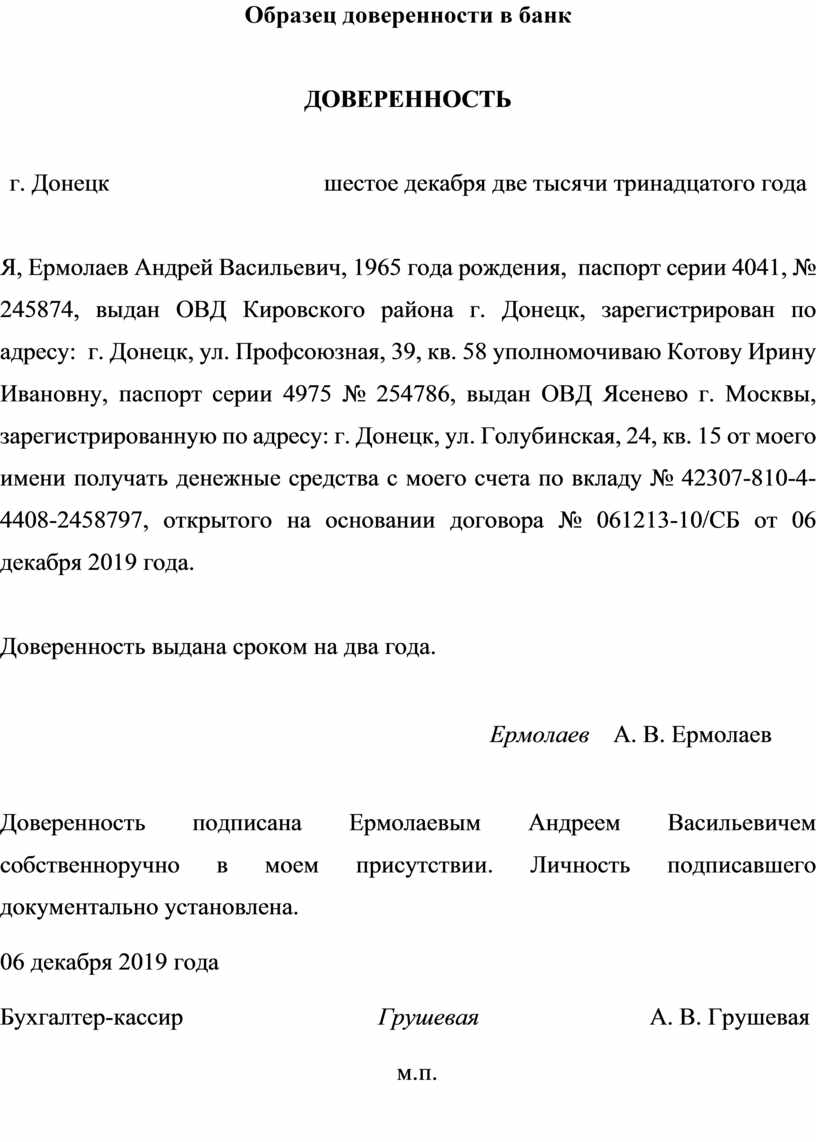 Образец доверенности в банк

ДОВЕРЕННОСТЬ

г. Донецк шестое декабря две тысячи тринадцатого года

Я, Ермолаев Андрей Васильевич, 1965 года рождения, паспорт серии 4041, № 245874, выдан ОВД Кировского района г. Донецк, зарегистрирован по адресу: г. Донецк, ул. Профсоюзная, 39, кв. 58 уполномочиваю Котову Ирину Ивановну, паспорт серии 4975 № 254786, выдан ОВД Ясенево г. Москвы, зарегистрированную по адресу: г. Донецк, ул. Голубинская, 24, кв. 15 от моего имени получать денежные средства с моего счета по вкладу № 42307-810-4-4408-2458797, открытого на основании договора № 061213-10/СБ от 06 декабря 2019 года.

Доверенность выдана сроком на два года.

Ермолаев А. В. Ермолаев

Доверенность подписана Ермолаевым Андреем Васильевичем собственноручно в моем присутствии. Личность подписавшего документально установлена.

06 декабря 2019 года

Бухгалтер-кассир Грушевая А. В. Грушевая

м.п.